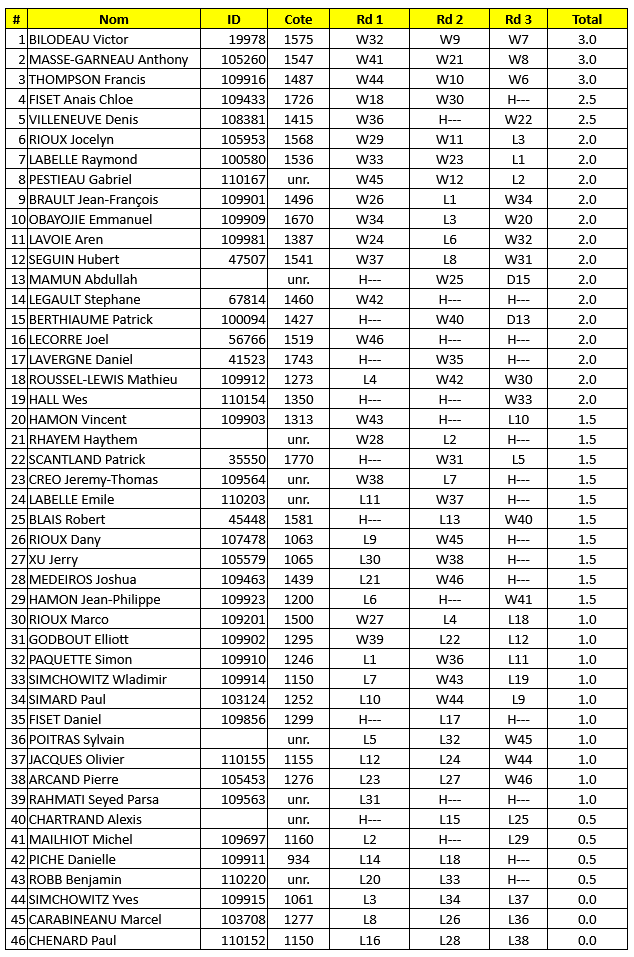 | # | Nom | ID | Cote | Rd 1 | Rd 2 | Rd 3 | Total |
|---|---|---|---|---|---|---|---|
| 1 | BILODEAU Victor | 19978 | 1575 | W32 | W9 | W7 | 3.0 |
| 2 | MASSE-GARNEAU Anthony | 105260 | 1547 | W41 | W21 | W8 | 3.0 |
| 3 | THOMPSON Francis | 109916 | 1487 | W44 | W10 | W6 | 3.0 |
| 4 | FISET Anais Chloe | 109433 | 1726 | W18 | W30 | H--- | 2.5 |
| 5 | VILLENEUVE Denis | 108381 | 1415 | W36 | H--- | W22 | 2.5 |
| 6 | RIOUX Jocelyn | 105953 | 1568 | W29 | W11 | L3 | 2.0 |
| 7 | LABELLE Raymond | 100580 | 1536 | W33 | W23 | L1 | 2.0 |
| 8 | PESTIEAU Gabriel | 110167 | unr. | W45 | W12 | L2 | 2.0 |
| 9 | BRAULT Jean-François | 109901 | 1496 | W26 | L1 | W34 | 2.0 |
| 10 | OBAYOJIE Emmanuel | 109909 | 1670 | W34 | L3 | W20 | 2.0 |
| 11 | LAVOIE Aren | 109981 | 1387 | W24 | L6 | W32 | 2.0 |
| 12 | SEGUIN Hubert | 47507 | 1541 | W37 | L8 | W31 | 2.0 |
| 13 | MAMUN Abdullah |  | unr. | H--- | W25 | D15 | 2.0 |
| 14 | LEGAULT Stephane | 67814 | 1460 | W42 | H--- | H--- | 2.0 |
| 15 | BERTHIAUME Patrick | 100094 | 1427 | H--- | W40 | D13 | 2.0 |
| 16 | LECORRE Joel | 56766 | 1519 | W46 | H--- | H--- | 2.0 |
| 17 | LAVERGNE Daniel | 41523 | 1743 | H--- | W35 | H--- | 2.0 |
| 18 | ROUSSEL-LEWIS Mathieu | 109912 | 1273 | L4 | W42 | W30 | 2.0 |
| 19 | HALL Wes | 110154 | 1350 | H--- | H--- | W33 | 2.0 |
| 20 | HAMON Vincent | 109903 | 1313 | W43 | H--- | L10 | 1.5 |
| 21 | RHAYEM Haythem |  | unr. | W28 | L2 | H--- | 1.5 |
| 22 | SCANTLAND Patrick | 35550 | 1770 | H--- | W31 | L5 | 1.5 |
| 23 | CREO Jeremy-Thomas | 109564 | unr. | W38 | L7 | H--- | 1.5 |
| 24 | LABELLE Emile | 110203 | unr. | L11 | W37 | H--- | 1.5 |
| 25 | BLAIS Robert | 45448 | 1581 | H--- | L13 | W40 | 1.5 |
| 26 | RIOUX Dany | 107478 | 1063 | L9 | W45 | H--- | 1.5 |
| 27 | XU Jerry | 105579 | 1065 | L30 | W38 | H--- | 1.5 |
| 28 | MEDEIROS Joshua | 109463 | 1439 | L21 | W46 | H--- | 1.5 |
| 29 | HAMON Jean-Philippe | 109923 | 1200 | L6 | H--- | W41 | 1.5 |
| 30 | RIOUX Marco | 109201 | 1500 | W27 | L4 | L18 | 1.0 |
| 31 | GODBOUT Elliott | 109902 | 1295 | W39 | L22 | L12 | 1.0 |
| 32 | PAQUETTE Simon | 109910 | 1246 | L1 | W36 | L11 | 1.0 |
| 33 | SIMCHOWITZ Wladimir | 109914 | 1150 | L7 | W43 | L19 | 1.0 |
| 34 | SIMARD Paul | 103124 | 1252 | L10 | W44 | L9 | 1.0 |
| 35 | FISET Daniel | 109856 | 1299 | H--- | L17 | H--- | 1.0 |
| 36 | POITRAS Sylvain |  | unr. | L5 | L32 | W45 | 1.0 |
| 37 | JACQUES Olivier | 110155 | 1155 | L12 | L24 | W44 | 1.0 |
| 38 | ARCAND Pierre | 105453 | 1276 | L23 | L27 | W46 | 1.0 |
| 39 | RAHMATI Seyed Parsa | 109563 | unr. | L31 | H--- | H--- | 1.0 |
| 40 | CHARTRAND Alexis |  | unr. | H--- | L15 | L25 | 0.5 |
| 41 | MAILHIOT Michel | 109697 | 1160 | L2 | H--- | L29 | 0.5 |
| 42 | PICHE Danielle | 109911 | 934 | L14 | L18 | H--- | 0.5 |
| 43 | ROBB Benjamin | 110220 | unr. | L20 | L33 | H--- | 0.5 |
| 44 | SIMCHOWITZ Yves | 109915 | 1061 | L3 | L34 | L37 | 0.0 |
| 45 | CARABINEANU Marcel | 103708 | 1277 | L8 | L26 | L36 | 0.0 |
| 46 | CHENARD Paul | 110152 | 1150 | L16 | L28 | L38 | 0.0 |